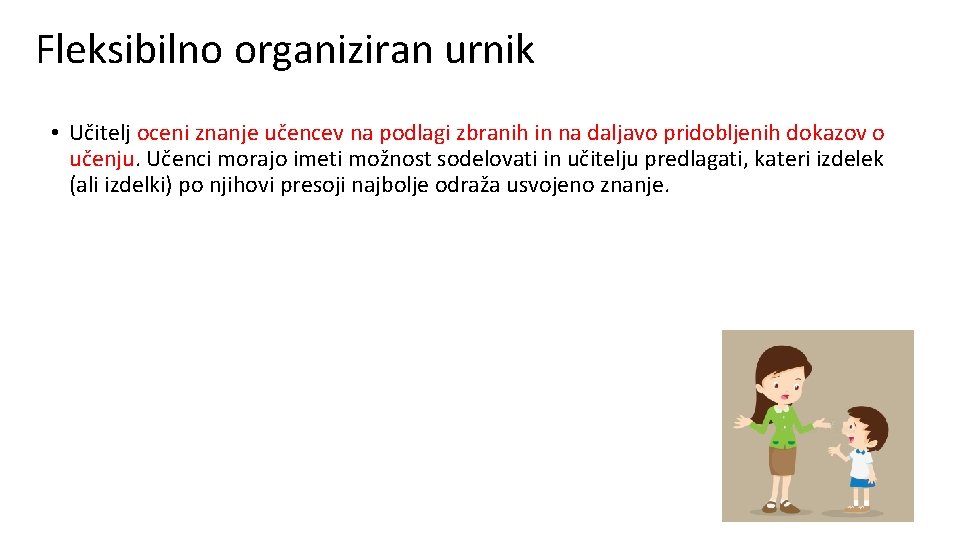 Fleksibilno organiziran urnik

• Učitelj oceni znanje učencev na podlagi zbranih in na daljavo pridobljenih dokazov o učenju. Učenci morajo imeti možnost sodelovati in učitelju predlagati, kateri izdelek (ali izdelki) po njihovi presoji najbolje odraža usvojeno znanje.